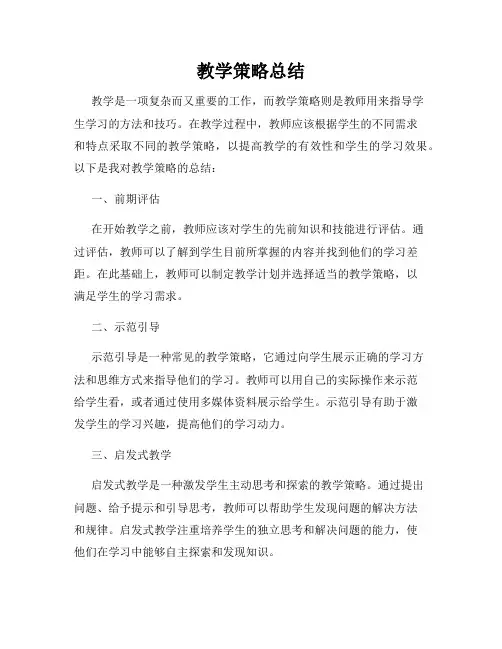 教学策略总结

教学是一项复杂而又重要的工作，而教学策略则是教师用来指导学生学习的方法和技巧。在教学过程中，教师应该根据学生的不同需求和特点采取不同的教学策略，以提高教学的有效性和学生的学习效果。以下是我对教学策略的总结：

一、前期评估

在开始教学之前，教师应该对学生的先前知识和技能进行评估。通过评估，教师可以了解到学生目前所掌握的内容并找到他们的学习差距。在此基础上，教师可以制定教学计划并选择适当的教学策略，以满足学生的学习需求。

二、示范引导

示范引导是一种常见的教学策略，它通过向学生展示正确的学习方法和思维方式来指导他们的学习。教师可以用自己的实际操作来示范给学生看，或者通过使用多媒体资料展示给学生。示范引导有助于激发学生的学习兴趣，提高他们的学习动力。

三、启发式教学

启发式教学是一种激发学生主动思考和探索的教学策略。通过提出问题、给予提示和引导思考，教师可以帮助学生发现问题的解决方法和规律。启发式教学注重培养学生的独立思考和解决问题的能力，使他们在学习中能够自主探索和发现知识。